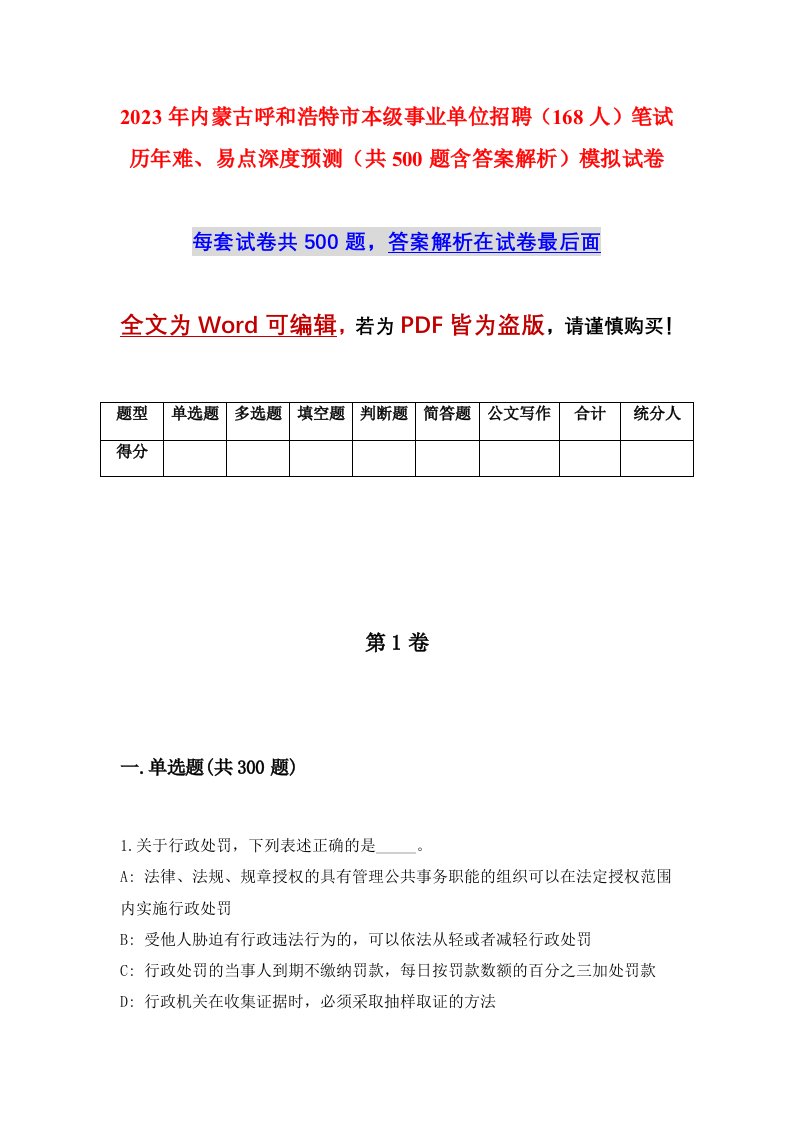 2023年内蒙古呼和浩特市本级事业单位招聘（168人）笔试历年难、易点深度预测（共500题含答案解析）模拟试卷

每套试卷共500题，答案解析在试卷最后面

全文为Word可编辑，若为PDF皆为盗版，请谨慎购买！

| 题型 | 单选题 | 多选题 | 填空题 | 判断题 | 简答题 | 公文写作 | 合计 | 统分人 |
|---|---|---|---|---|---|---|---|---|
| 得分 | | | | | | | | |

第1卷

一.单选题(共300题)

1.关于行政处罚，下列表述正确的是_____。
A: 法律、法规、规章授权的具有管理公共事务职能的组织可以在法定授权范围内实施行政处罚
B: 受他人胁迫有行政违法行为的，可以依法从轻或者减轻行政处罚
C: 行政处罚的当事人到期不缴纳罚款，每日按罚款数额的百分之三加处罚款
D: 行政机关在收集证据时，必须采取抽样取证的方法